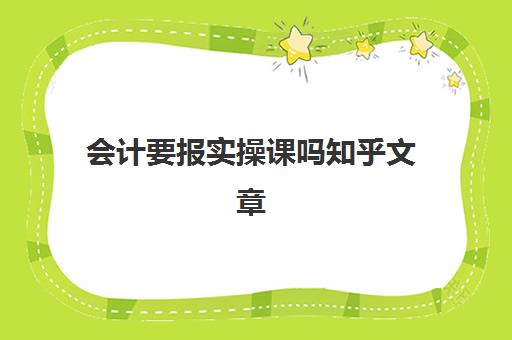 会计要报实操课吗知乎文章